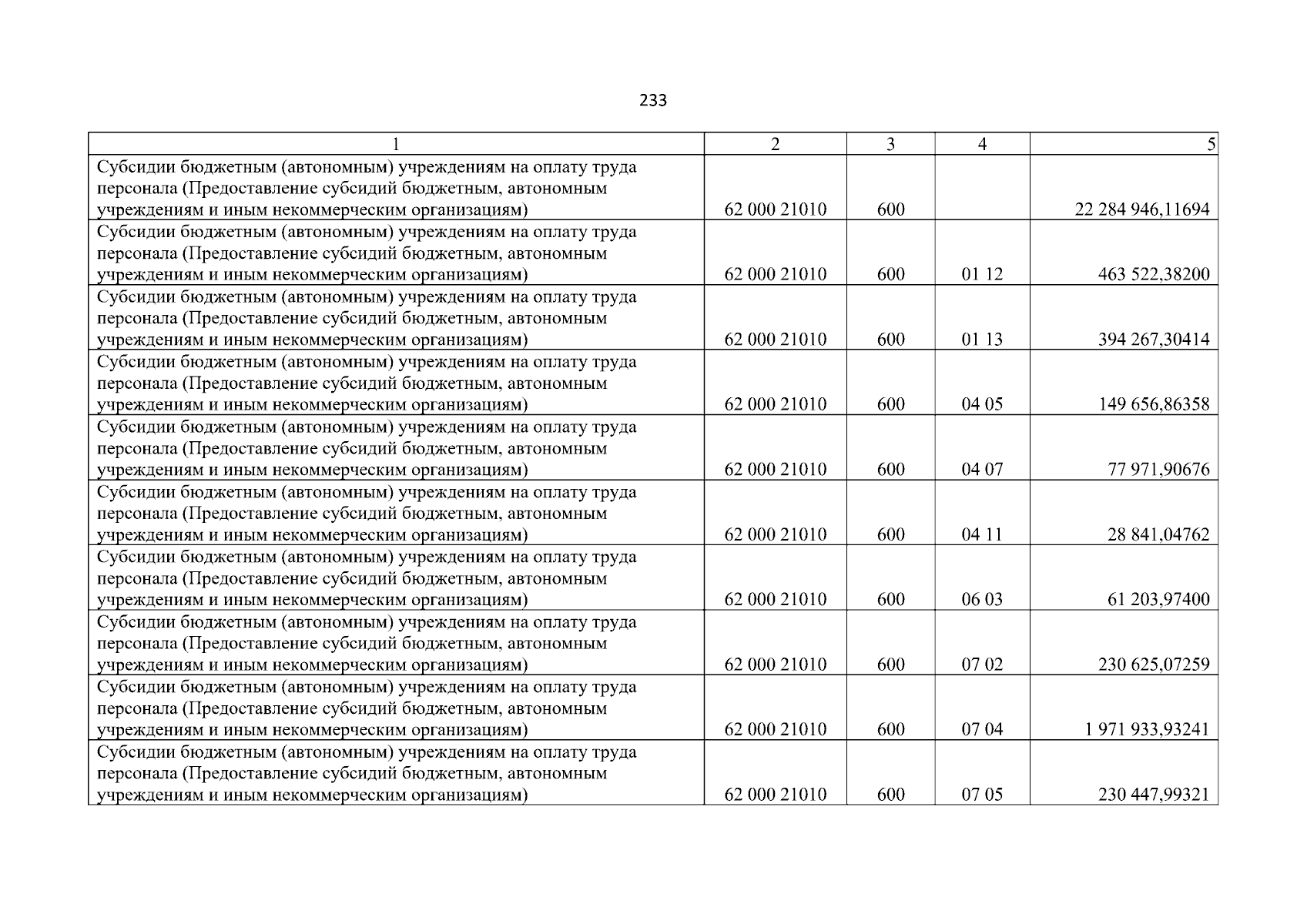 233

| 1 | 2 | 3 | 4 | 5 |
|---|---|---|---|---|
| Субсидии бюджетным (автономным) учреждениям на оплату труда персонала (Предоставление субсидий бюджетным, автономным учреждениям и иным некоммерческим организациям) | 62 000 21010 | 600 | | 22 284 946,11694 |
| Субсидии бюджетным (автономным) учреждениям на оплату труда персонала (Предоставление субсидий бюджетным, автономным учреждениям и иным некоммерческим организациям) | 62 000 21010 | 600 | 01 12 | 463 522,38200 |
| Субсидии бюджетным (автономным) учреждениям на оплату труда персонала (Предоставление субсидий бюджетным, автономным учреждениям и иным некоммерческим организациям) | 62 000 21010 | 600 | 01 13 | 394 267,30414 |
| Субсидии бюджетным (автономным) учреждениям на оплату труда персонала (Предоставление субсидий бюджетным, автономным учреждениям и иным некоммерческим организациям) | 62 000 21010 | 600 | 04 05 | 149 656,86358 |
| Субсидии бюджетным (автономным) учреждениям на оплату труда персонала (Предоставление субсидий бюджетным, автономным учреждениям и иным некоммерческим организациям) | 62 000 21010 | 600 | 04 07 | 77 971,90676 |
| Субсидии бюджетным (автономным) учреждениям на оплату труда персонала (Предоставление субсидий бюджетным, автономным учреждениям и иным некоммерческим организациям) | 62 000 21010 | 600 | 04 11 | 28 841,04762 |
| Субсидии бюджетным (автономным) учреждениям на оплату труда персонала (Предоставление субсидий бюджетным, автономным учреждениям и иным некоммерческим организациям) | 62 000 21010 | 600 | 06 03 | 61 203,97400 |
| Субсидии бюджетным (автономным) учреждениям на оплату труда персонала (Предоставление субсидий бюджетным, автономным учреждениям и иным некоммерческим организациям) | 62 000 21010 | 600 | 07 02 | 230 625,07259 |
| Субсидии бюджетным (автономным) учреждениям на оплату труда персонала (Предоставление субсидий бюджетным, автономным учреждениям и иным некоммерческим организациям) | 62 000 21010 | 600 | 07 04 | 1 971 933,93241 |
| Субсидии бюджетным (автономным) учреждениям на оплату труда персонала (Предоставление субсидий бюджетным, автономным учреждениям и иным некоммерческим организациям) | 62 000 21010 | 600 | 07 05 | 230 447,99321 |